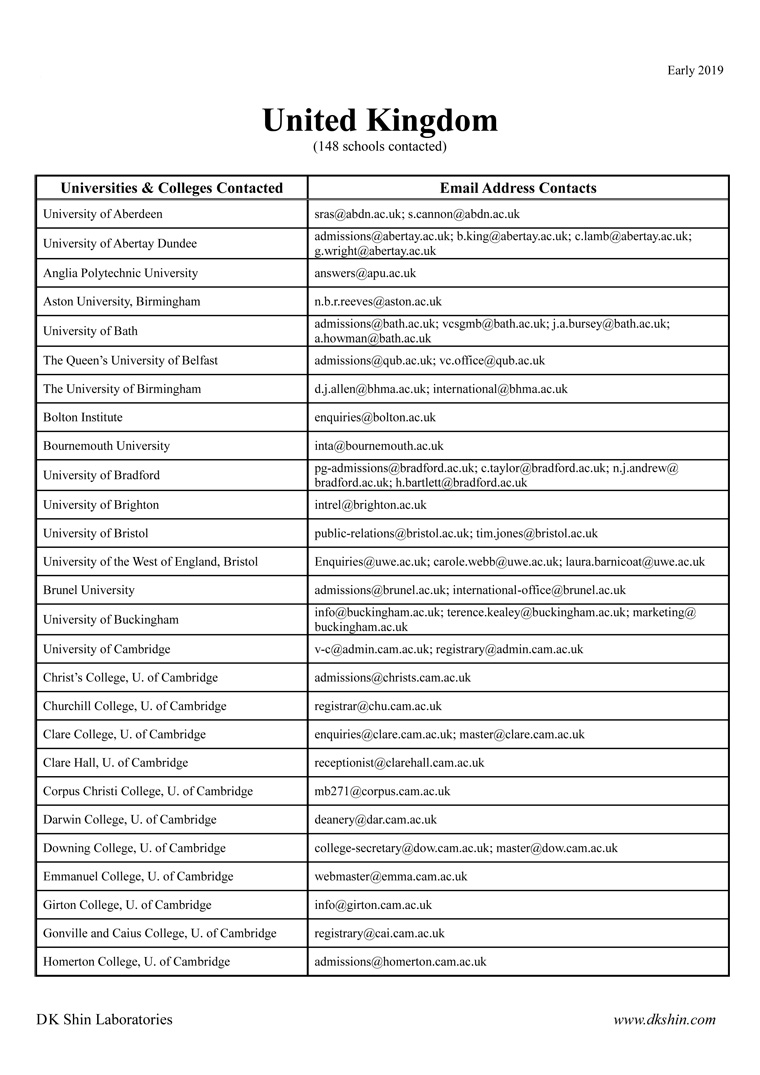 Early 2019

United Kingdom
(148 schools contacted)

| Universities & Colleges Contacted | Email Address Contacts |
|---|---|
| University of Aberdeen | sras@abdn.ac.uk; s.cannon@abdn.ac.uk |
| University of Abertay Dundee | admissions@abertay.ac.uk; b.king@abertay.ac.uk; c.lamb@abertay.ac.uk; g.wright@abertay.ac.uk |
| Anglia Polytechnic University | answers@apu.ac.uk |
| Aston University, Birmingham | n.b.r.reeves@aston.ac.uk |
| University of Bath | admissions@bath.ac.uk; vcsgmb@bath.ac.uk; j.a.bursey@bath.ac.uk; a.howman@bath.ac.uk |
| The Queen's University of Belfast | admissions@qub.ac.uk; vc.office@qub.ac.uk |
| The University of Birmingham | d.j.allen@bhma.ac.uk; international@bhma.ac.uk |
| Bolton Institute | enquiries@bolton.ac.uk |
| Bournemouth University | inta@bournemouth.ac.uk |
| University of Bradford | pg-admissions@bradford.ac.uk; c.taylor@bradford.ac.uk; n.j.andrew@bradford.ac.uk; h.bartlett@bradford.ac.uk |
| University of Brighton | intrel@brighton.ac.uk |
| University of Bristol | public-relations@bristol.ac.uk; tim.jones@bristol.ac.uk |
| University of the West of England, Bristol | Enquiries@uwe.ac.uk; carole.webb@uwe.ac.uk; laura.barnicoat@uwe.ac.uk |
| Brunel University | admissions@brunel.ac.uk; international-office@brunel.ac.uk |
| University of Buckingham | info@buckingham.ac.uk; terence.kealey@buckingham.ac.uk; marketing@buckingham.ac.uk |
| University of Cambridge | v-c@admin.cam.ac.uk; registrary@admin.cam.ac.uk |
| Christ's College, U. of Cambridge | admissions@christs.cam.ac.uk |
| Churchill College, U. of Cambridge | registrar@chu.cam.ac.uk |
| Clare College, U. of Cambridge | enquiries@clare.cam.ac.uk; master@clare.cam.ac.uk |
| Clare Hall, U. of Cambridge | receptionist@clarehall.cam.ac.uk |
| Corpus Christi College, U. of Cambridge | mb271@corpus.cam.ac.uk |
| Darwin College, U. of Cambridge | deanery@dar.cam.ac.uk |
| Downing College, U. of Cambridge | college-secretary@dow.cam.ac.uk; master@dow.cam.ac.uk |
| Emmanuel College, U. of Cambridge | webmaster@emma.cam.ac.uk |
| Girton College, U. of Cambridge | info@girton.cam.ac.uk |
| Gonville and Caius College, U. of Cambridge | registrary@cai.cam.ac.uk |
| Homerton College, U. of Cambridge | admissions@homerton.cam.ac.uk |

DK Shin Laboratories www.dkshin.com